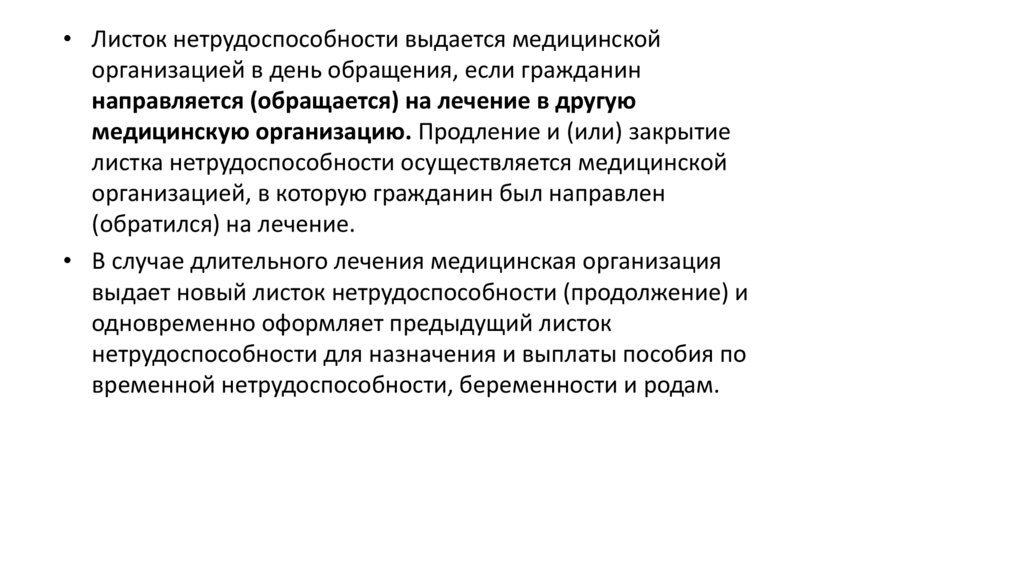 • Листок нетрудоспособности выдается медицинской организацией в день обращения, если гражданин направляется (обращается) на лечение в другую медицинскую организацию. Продление и (или) закрытие листка нетрудоспособности осуществляется медицинской организацией, в которую гражданин был направлен (обратился) на лечение.

• В случае длительного лечения медицинская организация выдает новый листок нетрудоспособности (продолжение) и одновременно оформляет предыдущий листок нетрудоспособности для назначения и выплаты пособия по временной нетрудоспособности, беременности и родам.